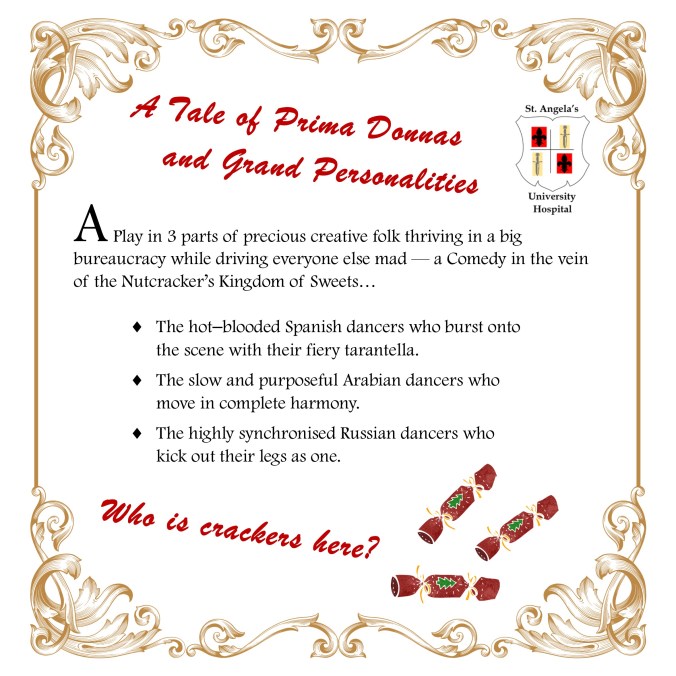 A Tale of Prima Donnas and Grand Personalities

St. Angela's
University Hospital

A Play in 3 parts of precious creative folk thriving in a big bureaucracy while driving everyone else mad — a Comedy in the vein of the Nutcracker's Kingdom of Sweets…

♦ The hot–blooded Spanish dancers who burst onto the scene with their fiery tarantella.

♦ The slow and purposeful Arabian dancers who move in complete harmony.

♦ The highly synchronised Russian dancers who kick out their legs as one.

Who is crackers here?